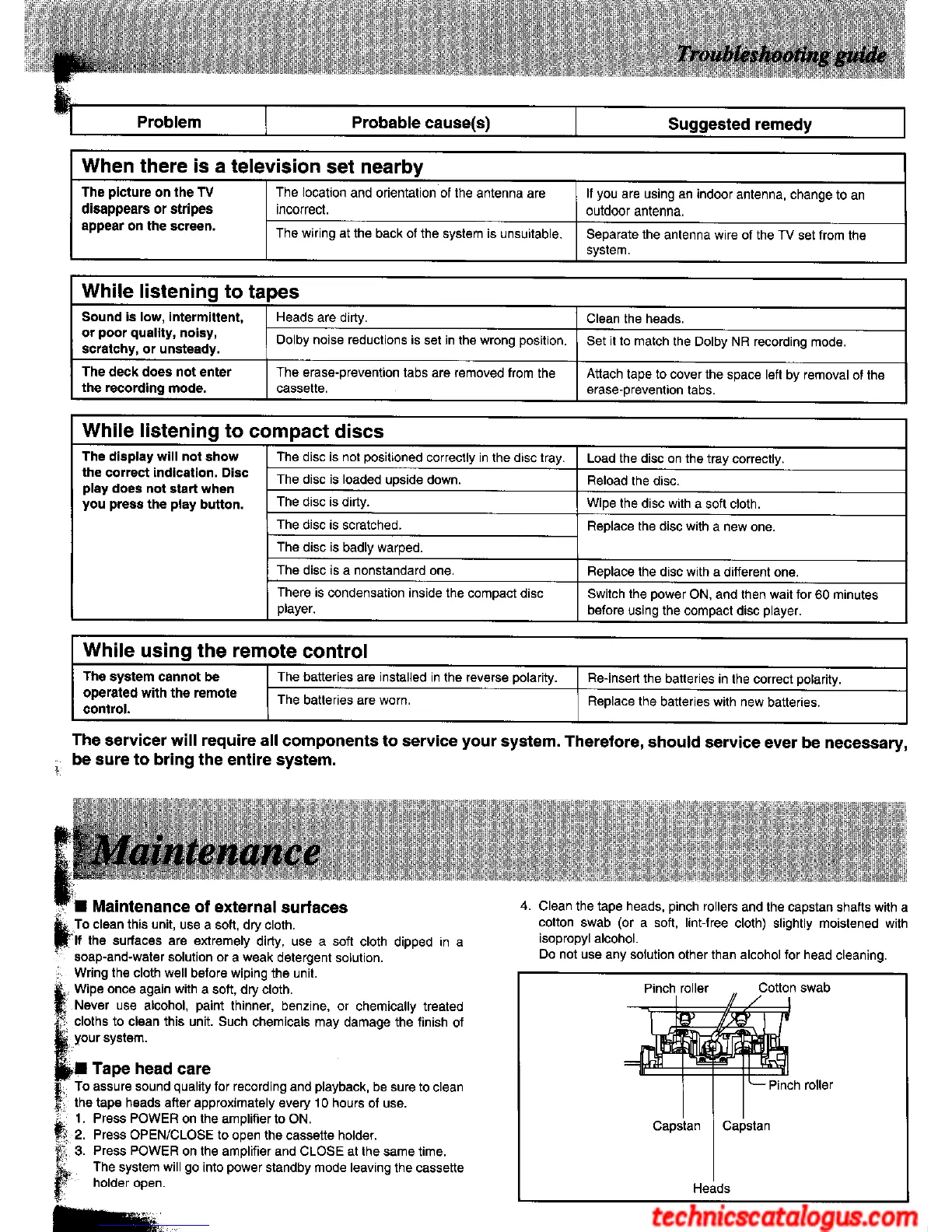 Troubleshooting guide

| Problem | Probable cause(s) | Suggested remedy |
|---|---|---|

When there is a television set nearby

| | | |
|---|---|---|
| The picture on the TV disappears or stripes appear on the screen. | The location and orientation of the antenna are incorrect. | If you are using an indoor antenna, change to an outdoor antenna. |
| | The wiring at the back of the system is unsuitable. | Separate the antenna wire of the TV set from the system. |

While listening to tapes

| | | |
|---|---|---|
| Sound is low, intermittent, or poor quality, noisy, scratchy, or unsteady. | Heads are dirty. | Clean the heads. |
| | Dolby noise reductions is set in the wrong position. | Set it to match the Dolby NR recording mode. |
| The deck does not enter the recording mode. | The erase-prevention tabs are removed from the cassette. | Attach tape to cover the space left by removal of the erase-prevention tabs. |

While listening to compact discs

| | | |
|---|---|---|
| The display will not show the correct indication. Disc play does not start when you press the play button. | The disc is not positioned correctly in the disc tray. | Load the disc on the tray correctly. |
| | The disc is loaded upside down. | Reload the disc. |
| | The disc is dirty. | Wipe the disc with a soft cloth. |
| | The disc is scratched. | Replace the disc with a new one. |
| | The disc is badly warped. | |
| | The disc is a nonstandard one. | Replace the disc with a different one. |
| | There is condensation inside the compact disc player. | Switch the power ON, and then wait for 60 minutes before using the compact disc player. |

While using the remote control

| | | |
|---|---|---|
| The system cannot be operated with the remote control. | The batteries are installed in the reverse polarity. | Re-insert the batteries in the correct polarity. |
| | The batteries are worn. | Replace the batteries with new batteries. |

The servicer will require all components to service your system. Therefore, should service ever be necessary, be sure to bring the entire system.

Maintenance

■ Maintenance of external surfaces
To clean this unit, use a soft, dry cloth.
If the surfaces are extremely dirty, use a soft cloth dipped in a soap-and-water solution or a weak detergent solution.
Wring the cloth well before wiping the unit.
Wipe once again with a soft, dry cloth.
Never use alcohol, paint thinner, benzine, or chemically treated cloths to clean this unit. Such chemicals may damage the finish of your system.

■ Tape head care
To assure sound quality for recording and playback, be sure to clean the tape heads after approximately every 10 hours of use.
1. Press POWER on the amplifier to ON.
2. Press OPEN/CLOSE to open the cassette holder.
3. Press POWER on the amplifier and CLOSE at the same time. The system will go into power standby mode leaving the cassette holder open.

4. Clean the tape heads, pinch rollers and the capstan shafts with a cotton swab (or a soft, lint-free cloth) slightly moistened with isopropyl alcohol.
Do not use any solution other than alcohol for head cleaning.

Pinch roller
Cotton swab
Pinch roller
Capstan
Capstan
Heads

technicscatalogus.com